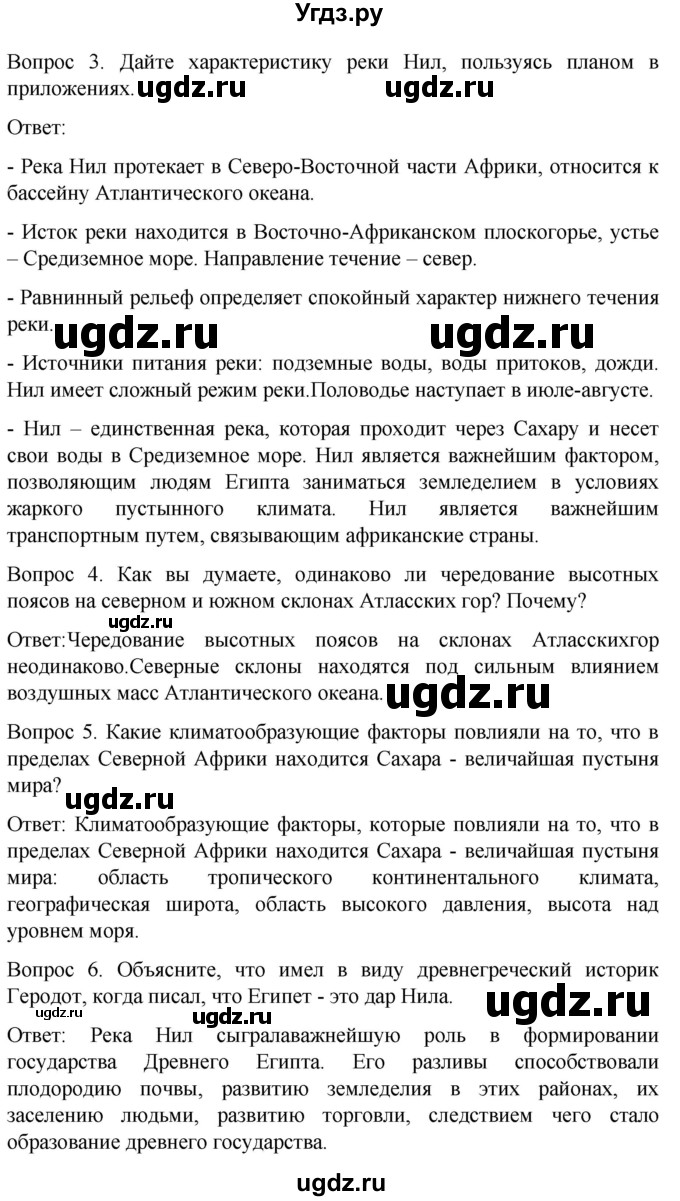 Угдз.ру

Вопрос 3. Дайте характеристику реки Нил, пользуясь планом в приложениях. ugdz.ru ugdz.ru

Ответ:

- Река Нил протекает в Северо-Восточной части Африки, относится к бассейну Атлантического океана.

- Исток реки находится в Восточно-Африканском плоскогорье, устье – Средиземное море. Направление течение – север.

- Равнинный рельеф определяет спокойный характер нижнего течения реки. ugdz.ru ugdz.ru

- Источники питания реки: подземные воды, воды притоков, дожди. Нил имеет сложный режим реки.Половодье наступает в июле-августе.

- Нил – единственная река, которая проходит через Сахару и несет свои воды в Средиземное море. Нил является важнейшим фактором, позволяющим людям Египта заниматься земледелием в условиях жаркого пустынного климата. Нил является важнейшим транспортным путем, связывающим африканские страны.

Вопрос 4. Как вы думаете, одинаково ли чередование высотных поясов на северном и южном склонах Атласских гор? Почему?

ugdz.ru
Ответ:Чередование высотных поясов на склонах Атласскихгор неодинаково.Северные склоны находятся под сильным влиянием воздушных масс Атлантического океана. ugdz.ru

Вопрос 5. Какие климатообразующие факторы повлияли на то, что в пределах Северной Африки находится Сахара - величайшая пустыня мира?

ugdz.ru
Ответ: Климатообразующие факторы, которые повлияли на то, что в пределах Северной Африки находится Сахара - величайшая пустыня мира: область тропического континентального климата, географическая широта, область высокого давления, высота над уровнем моря.

Вопрос 6. Объясните, что имел в виду древнегреческий историк Геродот, когда писал, что Египет - это дар Нила. ugdz.ru

ugdz.ru
Ответ: Река Нил сыгралаважнейшую роль в формировании государства Древнего Египта. Его разливы способствовали плодородию почвы, развитию земледелия в этих районах, их заселению людьми, развитию торговли, следствием чего стало образование древнего государства.

ugdz.ru